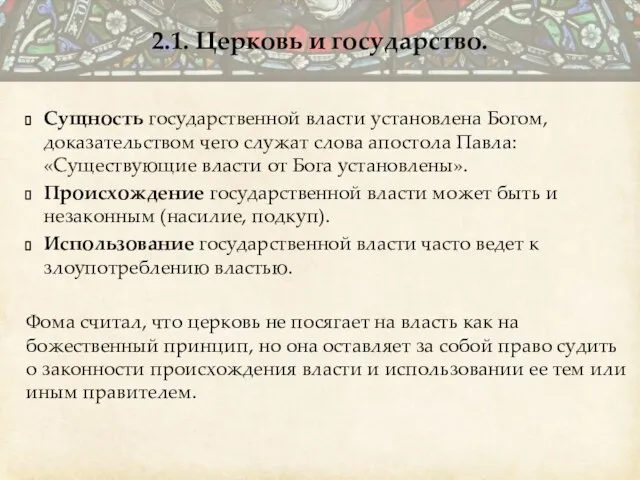 2.1. Церковь и государство.

Сущность государственной власти установлена Богом, доказательством чего служат слова апостола Павла: «Существующие власти от Бога установлены».

Происхождение государственной власти может быть и незаконным (насилие, подкуп).

Использование государственной власти часто ведет к злоупотреблению властью.

Фома считал, что церковь не посягает на власть как на божественный принцип, но она оставляет за собой право судить о законности происхождения власти и использовании ее тем или иным правителем.